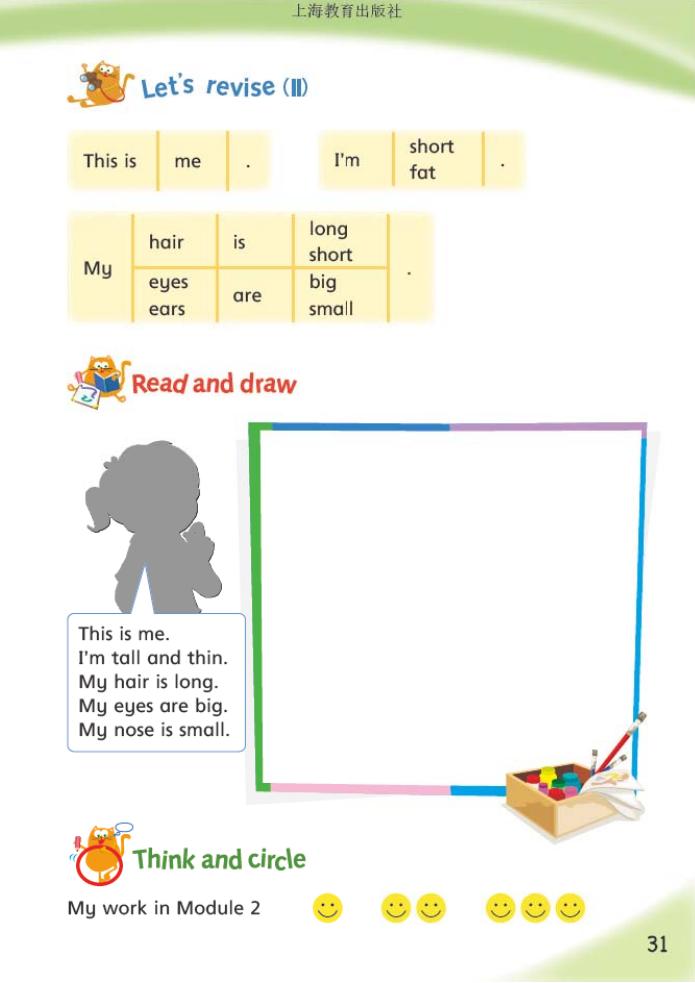 上海教育出版社

Let's revise (II)

| This is | me | . |
|---|---|---|

| I'm | short fat | . |
|---|---|---|

| My | hair | is | long short | . |
|---|---|---|---|---|
| | eyes ears | are | big small | |

Read and draw

This is me.
I'm tall and thin.
My hair is long.
My eyes are big.
My nose is small.

Think and circle

My work in Module 2

31